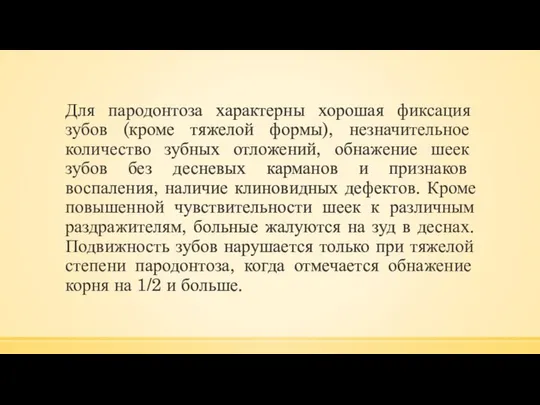 Для пародонтоза характерны хорошая фиксация зубов (кроме тяжелой формы), незначительное количество зубных отложений, обнажение шеек зубов без десневых карманов и признаков воспаления, наличие клиновидных дефектов. Кроме повышенной чувствительности шеек к различным раздражителям, больные жалуются на зуд в деснах. Подвижность зубов нарушается только при тяжелой степени пародонтоза, когда отмечается обнажение корня на 1/2 и больше.